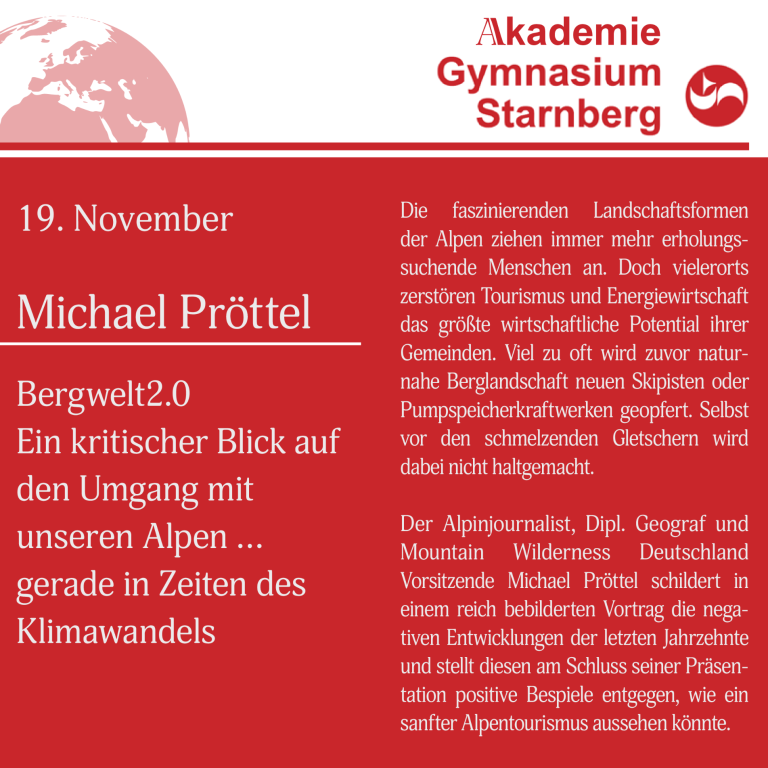 Akademie Gymnasium Starnberg

19. November

Michael Pröttel

Bergwelt2.0
Ein kritischer Blick auf den Umgang mit unseren Alpen ... gerade in Zeiten des Klimawandels

Die faszinierenden Landschaftsformen der Alpen ziehen immer mehr erholungssuchende Menschen an. Doch vielerorts zerstören Tourismus und Energiewirtschaft das größte wirtschaftliche Potential ihrer Gemeinden. Viel zu oft wird zuvor naturnahe Berglandschaft neuen Skipisten oder Pumpspeicherkraftwerken geopfert. Selbst vor den schmelzenden Gletschern wird dabei nicht haltgemacht.

Der Alpinjournalist, Dipl. Geograf und Mountain Wilderness Deutschland Vorsitzende Michael Pröttel schildert in einem reich bebilderten Vortrag die negativen Entwicklungen der letzten Jahrzehnte und stellt diesen am Schluss seiner Präsentation positive Bespiele entgegen, wie ein sanfter Alpentourismus aussehen könnte.